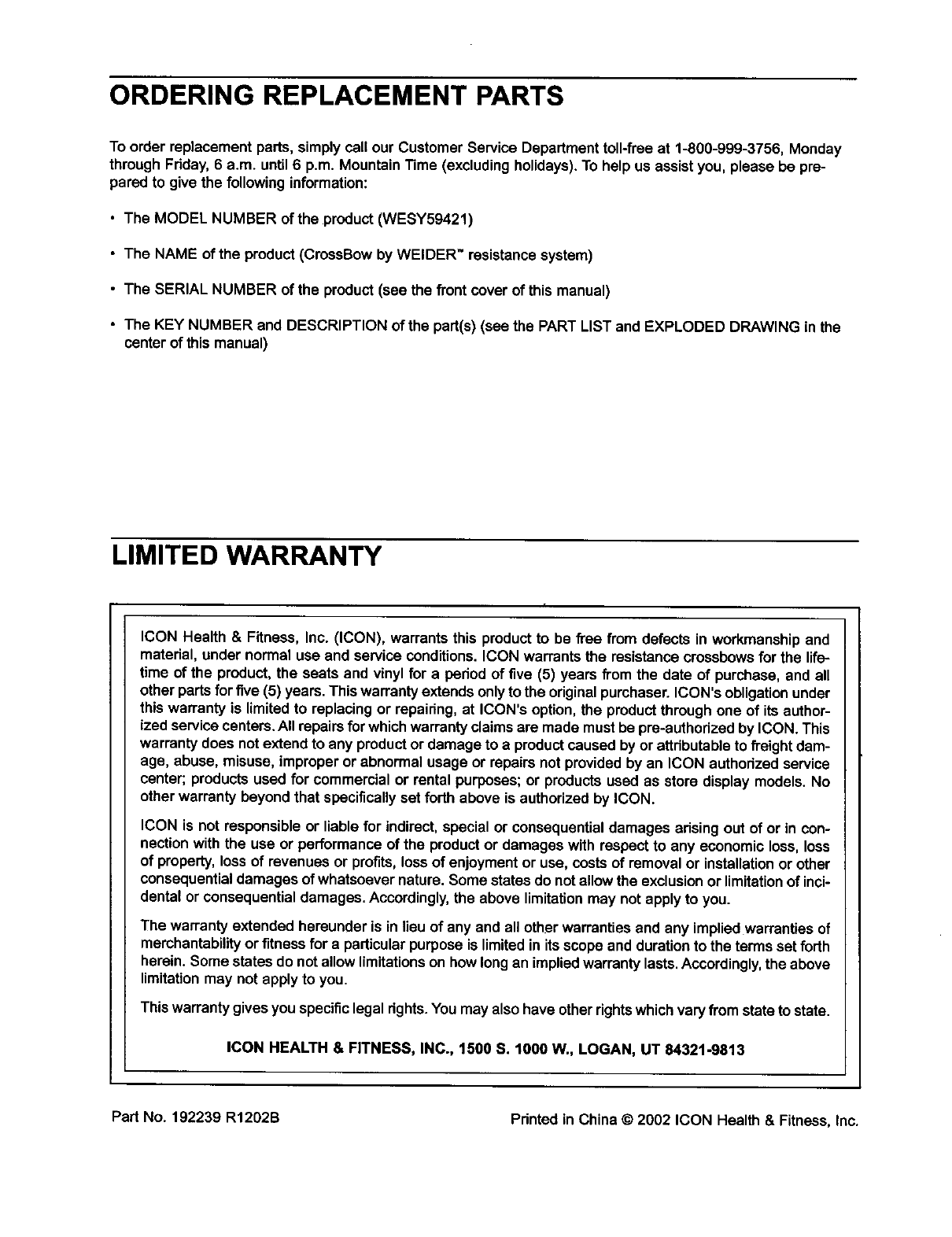 ORDERING REPLACEMENT PARTS

To order replacement parts, simply call our Customer Service Department toll-free at 1-800-999-3756, Monday through Friday, 6 a.m. until 6 p.m. Mountain Time (excluding holidays). To help us assist you, please be prepared to give the following information:

• The MODEL NUMBER of the product (WESY59421)

• The NAME of the product (CrossBow by WEIDER™ resistance system)

• The SERIAL NUMBER of the product (see the front cover of this manual)

• The KEY NUMBER and DESCRIPTION of the part(s) (see the PART LIST and EXPLODED DRAWING in the center of this manual)

LIMITED WARRANTY

ICON Health & Fitness, Inc. (ICON), warrants this product to be free from defects in workmanship and material, under normal use and service conditions. ICON warrants the resistance crossbows for the lifetime of the product, the seats and vinyl for a period of five (5) years from the date of purchase, and all other parts for five (5) years. This warranty extends only to the original purchaser. ICON's obligation under this warranty is limited to replacing or repairing, at ICON's option, the product through one of its authorized service centers. All repairs for which warranty claims are made must be pre-authorized by ICON. This warranty does not extend to any product or damage to a product caused by or attributable to freight damage, abuse, misuse, improper or abnormal usage or repairs not provided by an ICON authorized service center; products used for commercial or rental purposes; or products used as store display models. No other warranty beyond that specifically set forth above is authorized by ICON.

ICON is not responsible or liable for indirect, special or consequential damages arising out of or in connection with the use or performance of the product or damages with respect to any economic loss, loss of property, loss of revenues or profits, loss of enjoyment or use, costs of removal or installation or other consequential damages of whatsoever nature. Some states do not allow the exclusion or limitation of incidental or consequential damages. Accordingly, the above limitation may not apply to you.

The warranty extended hereunder is in lieu of any and all other warranties and any implied warranties of merchantability or fitness for a particular purpose is limited in its scope and duration to the terms set forth herein. Some states do not allow limitations on how long an implied warranty lasts. Accordingly, the above limitation may not apply to you.

This warranty gives you specific legal rights. You may also have other rights which vary from state to state.

ICON HEALTH & FITNESS, INC., 1500 S. 1000 W., LOGAN, UT 84321-9813

Part No. 192239 R1202B

Printed in China © 2002 ICON Health & Fitness, Inc.